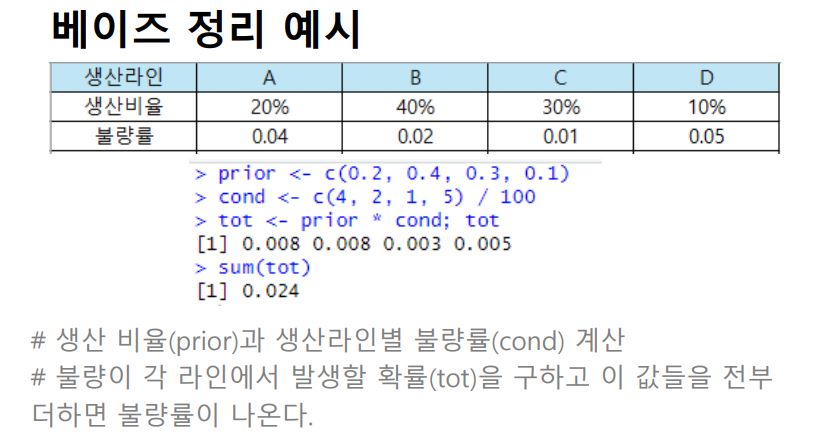 베이즈 정리 예시

| 생산라인 | A | B | C | D |
|---|---|---|---|---|
| 생산비율 | 20% | 40% | 30% | 10% |
| 불량률 | 0.04 | 0.02 | 0.01 | 0.05 |

> prior <- c(0.2, 0.4, 0.3, 0.1)
> cond <- c(4, 2, 1, 5) / 100
> tot <- prior * cond; tot
[1] 0.008 0.008 0.003 0.005
> sum(tot)
[1] 0.024

# 생산 비율(prior)과 생산라인별 불량률(cond) 계산
# 불량이 각 라인에서 발생할 확률(tot)을 구하고 이 값들을 전부 더하면 불량률이 나온다.